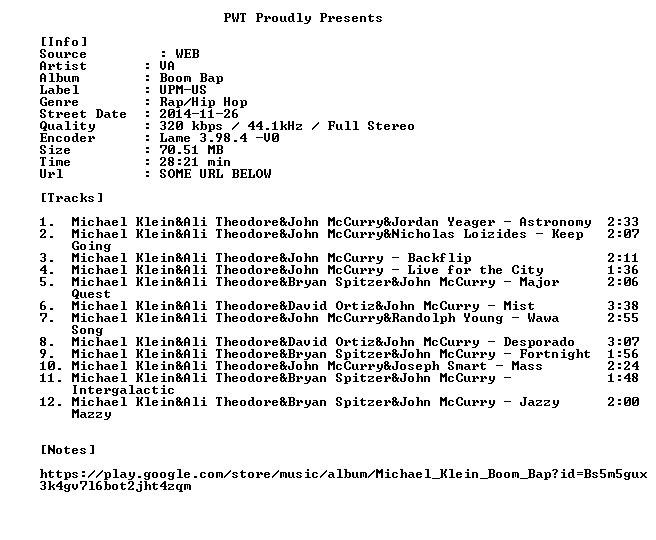 PWT Proudly Presents

[Info]
Source : WEB
Artist : VA
Album : Boom Bap
Label : UPM-US
Genre : Rap/Hip Hop
Street Date : 2014-11-26
Quality : 320 kbps / 44.1kHz / Full Stereo
Encoder : Lame 3.98.4 -V0
Size : 70.51 MB
Time : 28:21 min
Url : SOME URL BELOW

[Tracks]

1. Michael Klein&Ali Theodore&John McCurry&Jordan Yeager - Astronomy 2:33
2. Michael Klein&Ali Theodore&John McCurry&Nicholas Loizides - Keep Going 2:07
3. Michael Klein&Ali Theodore&John McCurry - Backflip 2:11
4. Michael Klein&Ali Theodore&John McCurry - Live for the City 1:36
5. Michael Klein&Ali Theodore&Bryan Spitzer&John McCurry - Major Quest 2:06
6. Michael Klein&Ali Theodore&David Ortiz&John McCurry - Mist 3:38
7. Michael Klein&Ali Theodore&John McCurry&Randolph Young - Wawa Song 2:55
8. Michael Klein&Ali Theodore&David Ortiz&John McCurry - Desporado 3:07
9. Michael Klein&Ali Theodore&Bryan Spitzer&John McCurry - Fortnight 1:56
10. Michael Klein&Ali Theodore&John McCurry&Joseph Smart - Mass 2:24
11. Michael Klein&Ali Theodore&Bryan Spitzer&John McCurry - Intergalactic 1:48
12. Michael Klein&Ali Theodore&Bryan Spitzer&John McCurry - Jazzy Mazzy 2:00

[Notes]

https://play.google.com/store/music/album/Michael_Klein_Boom_Bap?id=Bs5m5gux3k4gv7l6bot2jht4zqm